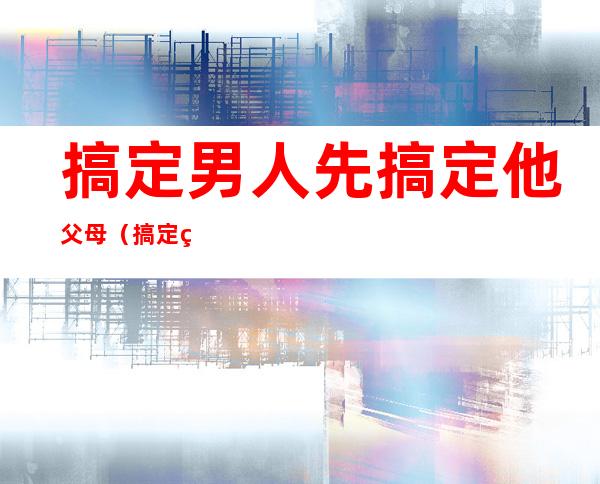 搞定男人先搞定他

父母（搞定ç